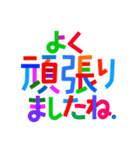 よく
頑張り
ましたね。